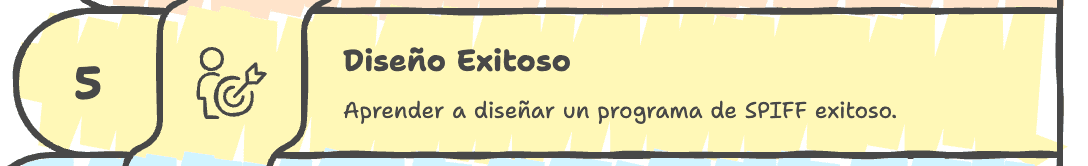 5

Diseño Exitoso

Aprender a diseñar un programa de SPIFF exitoso.